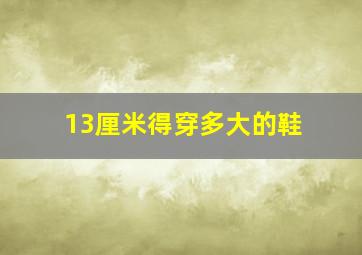 13厘米得穿多大的鞋